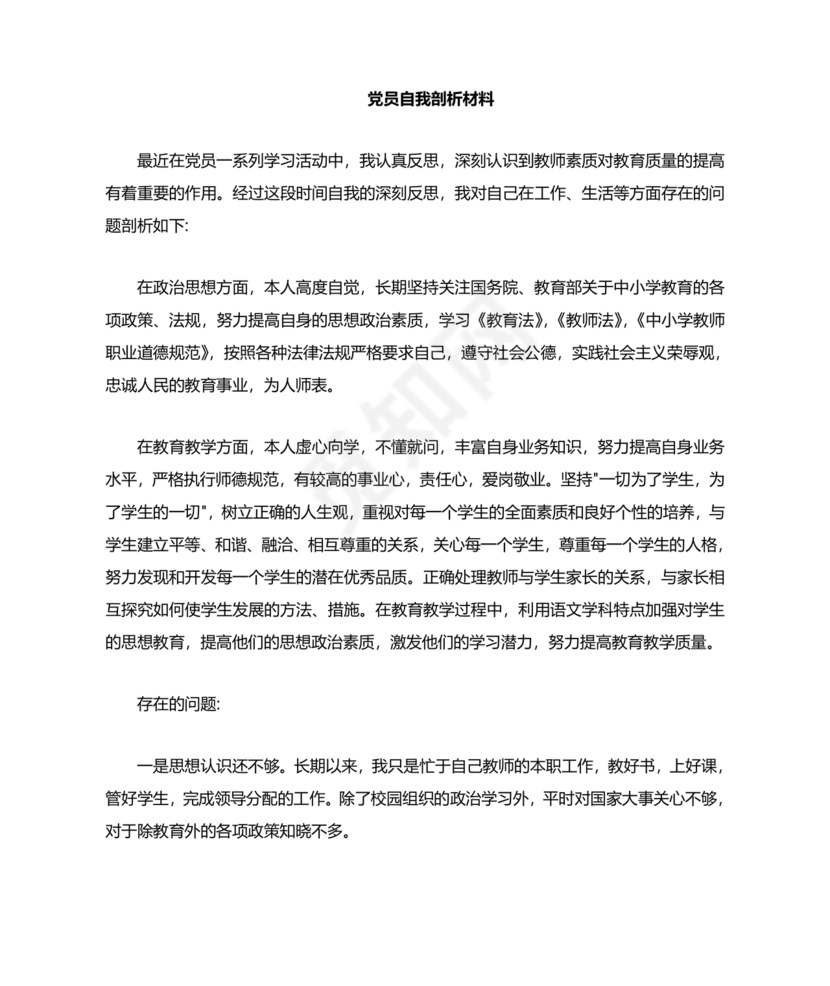 党员自我剖析材料

最近在党员一系列学习活动中，我认真反思，深刻认识到教师素质对教育质量的提高有着重要的作用。经过这段时间自我的深刻反思，我对自己在工作、生活等方面存在的问题剖析如下:

在政治思想方面，本人高度自觉，长期坚持关注国务院、教育部关于中小学教育的各项政策、法规，努力提高自身的思想政治素质，学习《教育法》,《教师法》,《中小学教师职业道德规范》，按照各种法律法规严格要求自己，遵守社会公德，实践社会主义荣辱观，忠诚人民的教育事业，为人师表。

在教育教学方面，本人虚心向学，不懂就问，丰富自身业务知识，努力提高自身业务水平，严格执行师德规范，有较高的事业心，责任心，爱岗敬业。坚持"一切为了学生，为了学生的一切"，树立正确的人生观，重视对每一个学生的全面素质和良好个性的培养，与学生建立平等、和谐、融洽、相互尊重的关系，关心每一个学生，尊重每一个学生的人格，努力发现和开发每一个学生的潜在优秀品质。正确处理教师与学生家长的关系，与家长相互探究如何使学生发展的方法、措施。在教育教学过程中，利用语文学科特点加强对学生的思想教育，提高他们的思想政治素质，激发他们的学习潜力，努力提高教育教学质量。

存在的问题:

一是思想认识还不够。长期以来，我只是忙于自己教师的本职工作，教好书，上好课，管好学生，完成领导分配的工作。除了校园组织的政治学习外，平时对国家大事关心不够，对于除教育外的各项政策知晓不多。